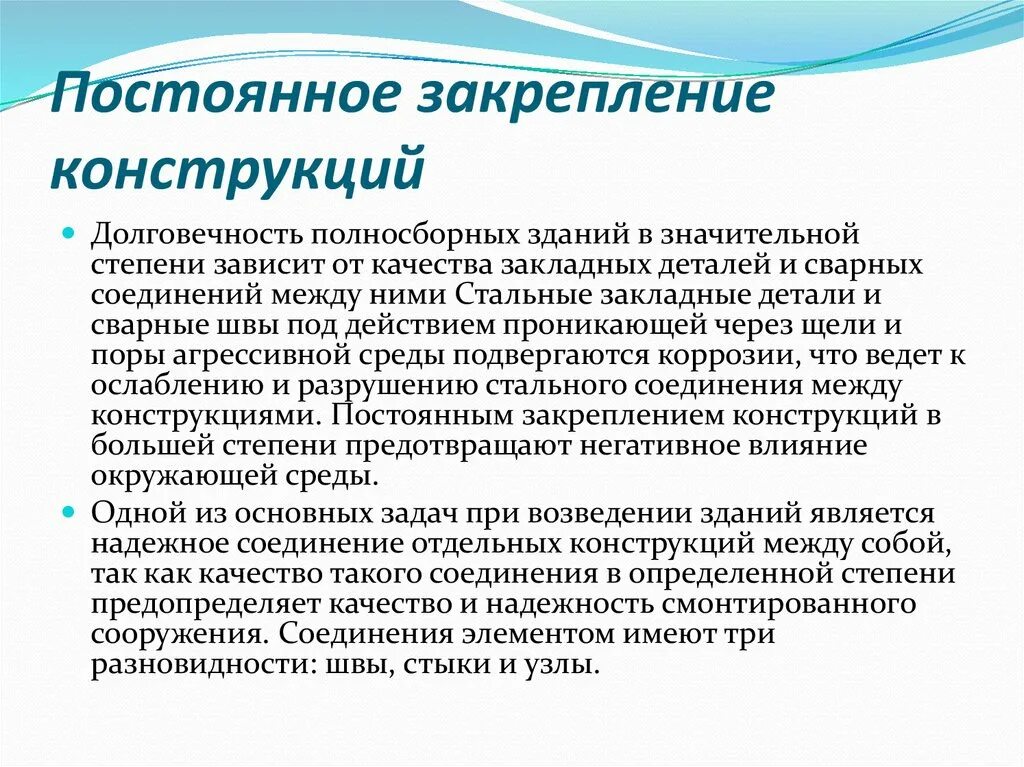 Постоянное закрепление конструкций

Долговечность полносборных зданий в значительной степени зависит от качества закладных деталей и сварных соединений между ними Стальные закладные детали и сварные швы под действием проникающей через щели и поры агрессивной среды подвергаются коррозии, что ведет к ослаблению и разрушению стального соединения между конструкциями. Постоянным закреплением конструкций в большей степени предотвращают негативное влияние окружающей среды.

Одной из основных задач при возведении зданий является надежное соединение отдельных конструкций между собой, так как качество такого соединения в определенной степени предопределяет качество и надежность смонтированного сооружения. Соединения элементом имеют три разновидности: швы, стыки и узлы.